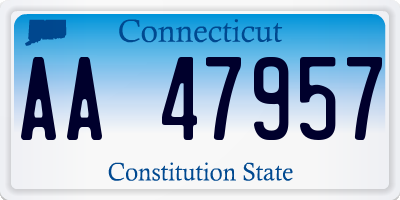 Connecticut

AA 47957

Constitution State